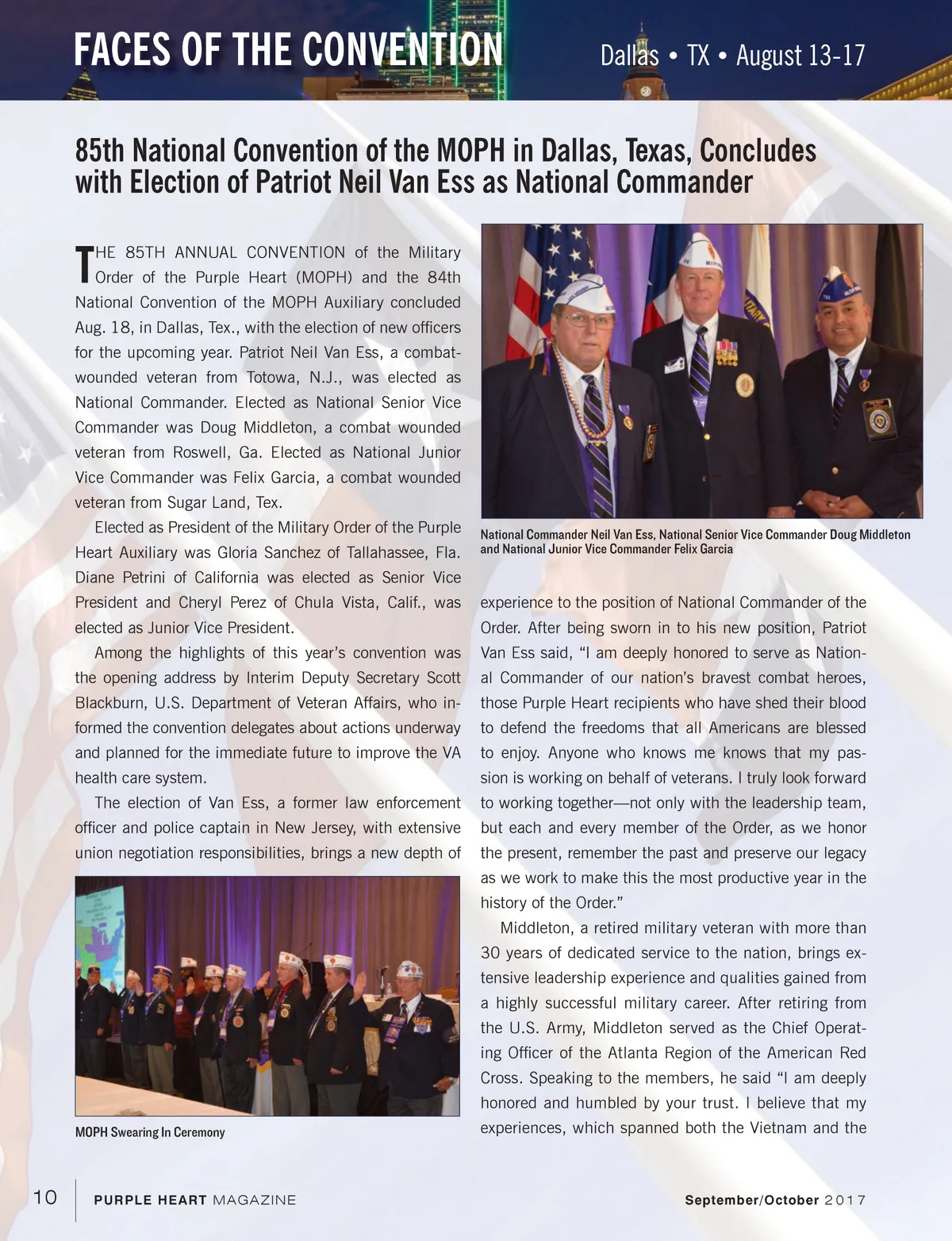 FACES OF THE CONVENTION

Dallas • TX • August 13-17

85th National Convention of the MOPH in Dallas, Texas, Concludes with Election of Patriot Neil Van Ess as National Commander

THE 85TH ANNUAL CONVENTION of the Military Order of the Purple Heart (MOPH) and the 84th National Convention of the MOPH Auxiliary concluded Aug. 18, in Dallas, Tex., with the election of new officers for the upcoming year. Patriot Neil Van Ess, a combat-wounded veteran from Totowa, N.J., was elected as National Commander. Elected as National Senior Vice Commander was Doug Middleton, a combat wounded veteran from Roswell, Ga. Elected as National Junior Vice Commander was Felix Garcia, a combat wounded veteran from Sugar Land, Tex.

Elected as President of the Military Order of the Purple Heart Auxiliary was Gloria Sanchez of Tallahassee, Fla. Diane Petrini of California was elected as Senior Vice President and Cheryl Perez of Chula Vista, Calif., was elected as Junior Vice President.

Among the highlights of this year's convention was the opening address by Interim Deputy Secretary Scott Blackburn, U.S. Department of Veteran Affairs, who informed the convention delegates about actions underway and planned for the immediate future to improve the VA health care system.

The election of Van Ess, a former law enforcement officer and police captain in New Jersey, with extensive union negotiation responsibilities, brings a new depth of

MOPH Swearing In Ceremony

National Commander Neil Van Ess, National Senior Vice Commander Doug Middleton and National Junior Vice Commander Felix Garcia

experience to the position of National Commander of the Order. After being sworn in to his new position, Patriot Van Ess said, "I am deeply honored to serve as National Commander of our nation's bravest combat heroes, those Purple Heart recipients who have shed their blood to defend the freedoms that all Americans are blessed to enjoy. Anyone who knows me knows that my passion is working on behalf of veterans. I truly look forward to working together—not only with the leadership team, but each and every member of the Order, as we honor the present, remember the past and preserve our legacy as we work to make this the most productive year in the history of the Order."

Middleton, a retired military veteran with more than 30 years of dedicated service to the nation, brings extensive leadership experience and qualities gained from a highly successful military career. After retiring from the U.S. Army, Middleton served as the Chief Operating Officer of the Atlanta Region of the American Red Cross. Speaking to the members, he said "I am deeply honored and humbled by your trust. I believe that my experiences, which spanned both the Vietnam and the

10 PURPLE HEART MAGAZINE September/October 2017